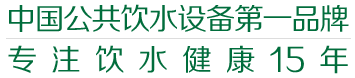 中国公共饮水设备第一品牌

专注饮水健康15年